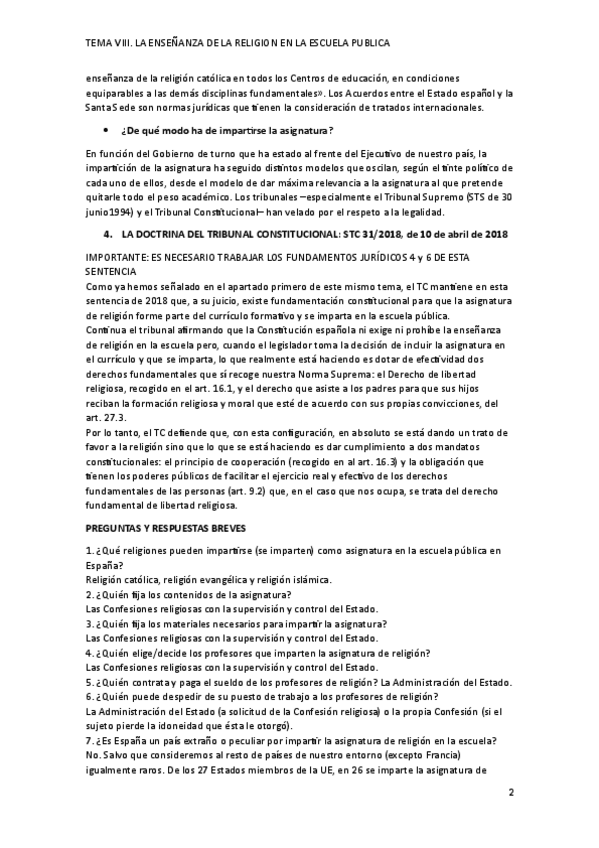 TEMA VIII. LA ENSEÑANZA DE LA RELIGION EN LA ESCUELA PUBLICA

enseñanza de la religión católica en todos los Centros de educación, en condiciones equiparables a las demás disciplinas fundamentales». Los Acuerdos entre el Estado español y la Santa Sede son normas jurídicas que tienen la consideración de tratados internacionales.

• ¿De qué modo ha de impartirse la asignatura?

En función del Gobierno de turno que ha estado al frente del Ejecutivo de nuestro país, la impartición de la asignatura ha seguido distintos modelos que oscilan, según el tinte político de cada uno de ellos, desde el modelo de dar máxima relevancia a la asignatura al que pretende quitarle todo el peso académico. Los tribunales –especialmente el Tribunal Supremo (STS de 30 junio1994) y el Tribunal Constitucional– han velado por el respeto a la legalidad.

4. LA DOCTRINA DEL TRIBUNAL CONSTITUCIONAL: STC 31/2018, de 10 de abril de 2018

IMPORTANTE: ES NECESARIO TRABAJAR LOS FUNDAMENTOS JURÍDICOS 4 y 6 DE ESTA SENTENCIA
Como ya hemos señalado en el apartado primero de este mismo tema, el TC mantiene en esta sentencia de 2018 que, a su juicio, existe fundamentación constitucional para que la asignatura de religión forme parte del currículo formativo y se imparta en la escuela pública.
Continua el tribunal afirmando que la Constitución española ni exige ni prohíbe la enseñanza de religión en la escuela pero, cuando el legislador toma la decisión de incluir la asignatura en el currículo y que se imparta, lo que realmente está haciendo es dotar de efectividad dos derechos fundamentales que sí recoge nuestra Norma Suprema: el Derecho de libertad religiosa, recogido en el art. 16.1, y el derecho que asiste a los padres para que sus hijos reciban la formación religiosa y moral que esté de acuerdo con sus propias convicciones, del art. 27.3.
Por lo tanto, el TC defiende que, con esta configuración, en absoluto se está dando un trato de favor a la religión sino que lo que se está haciendo es dar cumplimiento a dos mandatos constitucionales: el principio de cooperación (recogido en el art. 16.3) y la obligación que tienen los poderes públicos de facilitar el ejercicio real y efectivo de los derechos fundamentales de las personas (art. 9.2) que, en el caso que nos ocupa, se trata del derecho fundamental de libertad religiosa.

PREGUNTAS Y RESPUESTAS BREVES

1. ¿Qué religiones pueden impartirse (se imparten) como asignatura en la escuela pública en España?
Religión católica, religión evangélica y religión islámica.
2. ¿Quién fija los contenidos de la asignatura?
Las Confesiones religiosas con la supervisión y control del Estado.
3. ¿Quién fija los materiales necesarios para impartir la asignatura?
Las Confesiones religiosas con la supervisión y control del Estado.
4. ¿Quién elige/decide los profesores que imparten la asignatura de religión?
Las Confesiones religiosas con la supervisión y control del Estado.
5. ¿Quién contrata y paga el sueldo de los profesores de religión? La Administración del Estado.
6. ¿Quién puede despedir de su puesto de trabajo a los profesores de religión?
La Administración del Estado (a solicitud de la Confesión religiosa) o la propia Confesión (si el sujeto pierde la idoneidad que ésta le otorgó).
7. ¿Es España un país extraño o peculiar por impartir la asignatura de religión en la escuela?
No. Salvo que consideremos al resto de países de nuestro entorno (excepto Francia) igualmente raros. De los 27 Estados miembros de la UE, en 26 se imparte la asignatura de

2